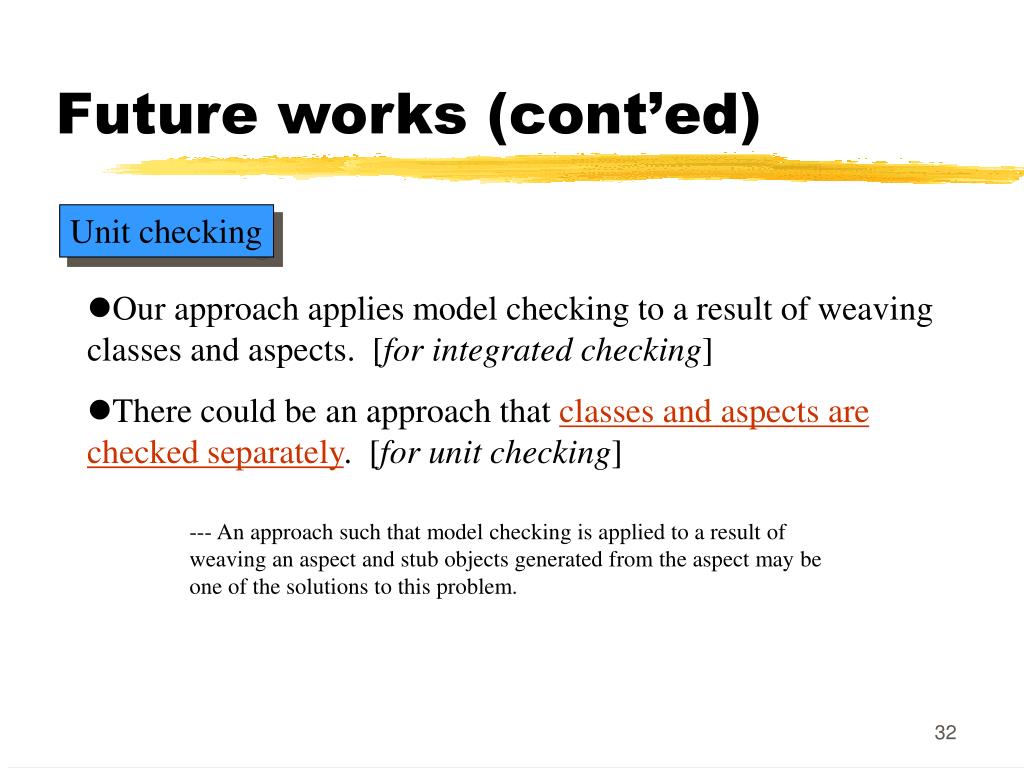 Future works (cont’ed)

Unit checking

●Our approach applies model checking to a result of weaving classes and aspects. [for integrated checking]

●There could be an approach that classes and aspects are checked separately. [for unit checking]

--- An approach such that model checking is applied to a result of weaving an aspect and stub objects generated from the aspect may be one of the solutions to this problem.

32